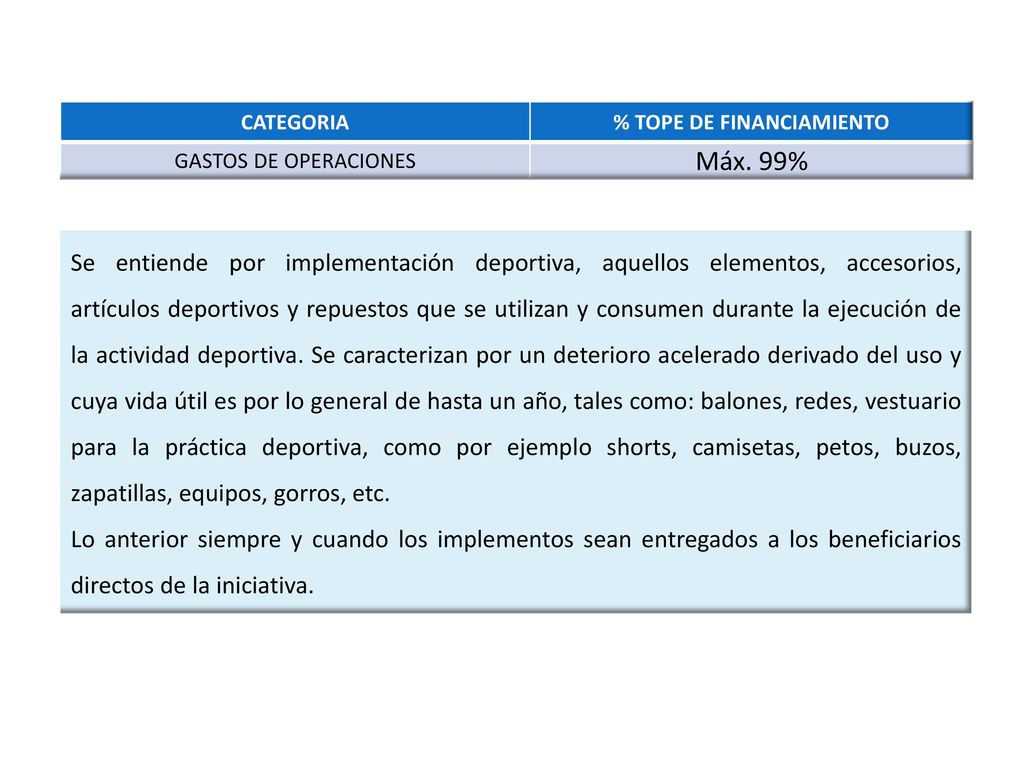 | CATEGORIA | % TOPE DE FINANCIAMIENTO |
|---|---|
| GASTOS DE OPERACIONES | Máx. 99% |

Se entiende por implementación deportiva, aquellos elementos, accesorios, artículos deportivos y repuestos que se utilizan y consumen durante la ejecución de la actividad deportiva. Se caracterizan por un deterioro acelerado derivado del uso y cuya vida útil es por lo general de hasta un año, tales como: balones, redes, vestuario para la práctica deportiva, como por ejemplo shorts, camisetas, petos, buzos, zapatillas, equipos, gorros, etc.
Lo anterior siempre y cuando los implementos sean entregados a los beneficiarios directos de la iniciativa.